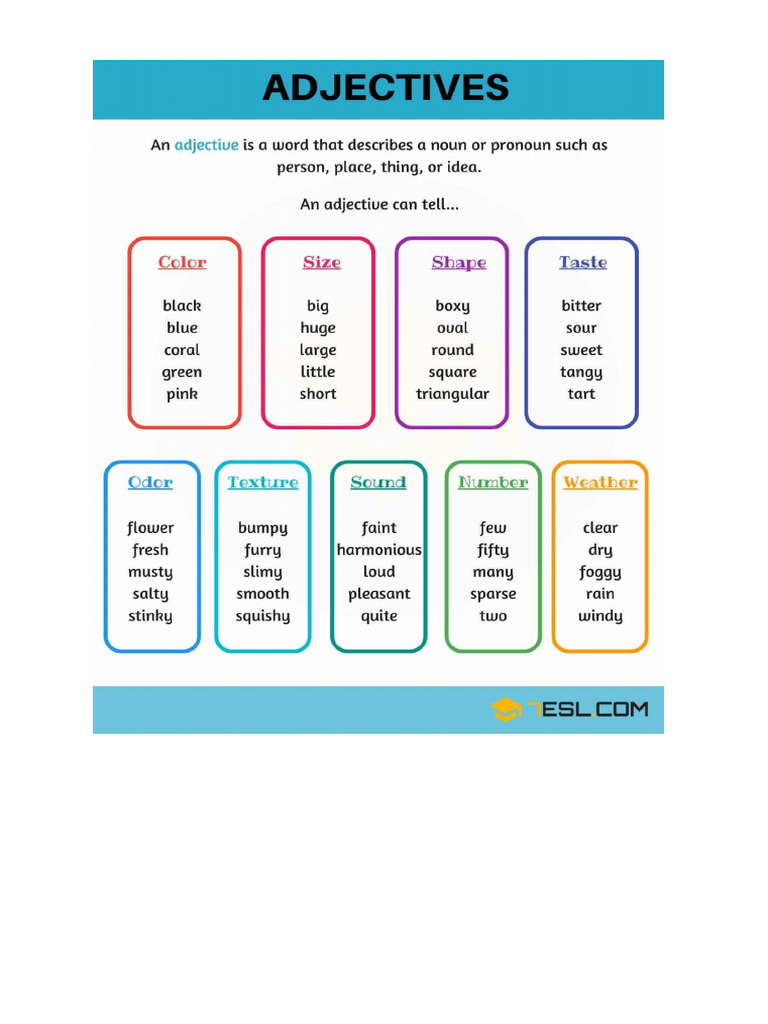 ADJECTIVES

An adjective is a word that describes a noun or pronoun such as person, place, thing, or idea.

An adjective can tell...

Color
black
blue
coral
green
pink

Size
big
huge
large
little
short

Shape
boxy
oval
round
square
triangular

Taste
bitter
sour
sweet
tangy
tart

Odor
flower
fresh
musty
salty
stinky

Texture
bumpy
furry
slimy
smooth
squishy

Sound
faint
harmonious
loud
pleasant
quite

Number
few
fifty
many
sparse
two

Weather
clear
dry
foggy
rain
windy

7ESL.COM